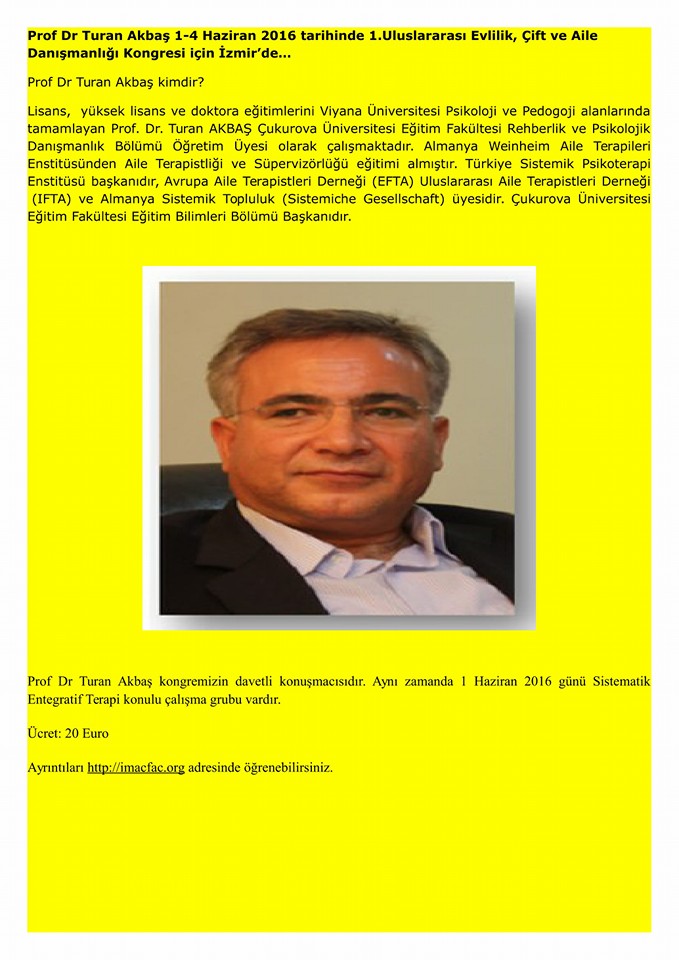 Prof Dr Turan Akbaş 1-4 Haziran 2016 tarihinde 1.Uluslararası Evlilik, Çift ve Aile Danışmanlığı Kongresi için İzmir'de...

Prof Dr Turan Akbaş kimdir?

Lisans, yüksek lisans ve doktora eğitimlerini Viyana Üniversitesi Psikoloji ve Pedogoji alanlarında tamamlayan Prof. Dr. Turan AKBAŞ Çukurova Üniversitesi Eğitim Fakültesi Rehberlik ve Psikolojik Danışmanlık Bölümü Öğretim Üyesi olarak çalışmaktadır. Almanya Weinheim Aile Terapileri Enstitüsünden Aile Terapistliği ve Süpervizörlüğü eğitimi almıştır. Türkiye Sistemik Psikoterapi Enstitüsü başkanıdır, Avrupa Aile Terapistleri Derneği (EFTA) Uluslararası Aile Terapistleri Derneği (IFTA) ve Almanya Sistemik Topluluk (Sistemiche Gesellschaft) üyesidir. Çukurova Üniversitesi Eğitim Fakültesi Eğitim Bilimleri Bölümü Başkanıdır.

Prof Dr Turan Akbaş kongremizin davetli konuşmacısıdır. Aynı zamanda 1 Haziran 2016 günü Sistematik Entegratif Terapi konulu çalışma grubu vardır.

Ücret: 20 Euro

Ayrıntıları http://imacfac.org adresinde öğrenebilirsiniz.